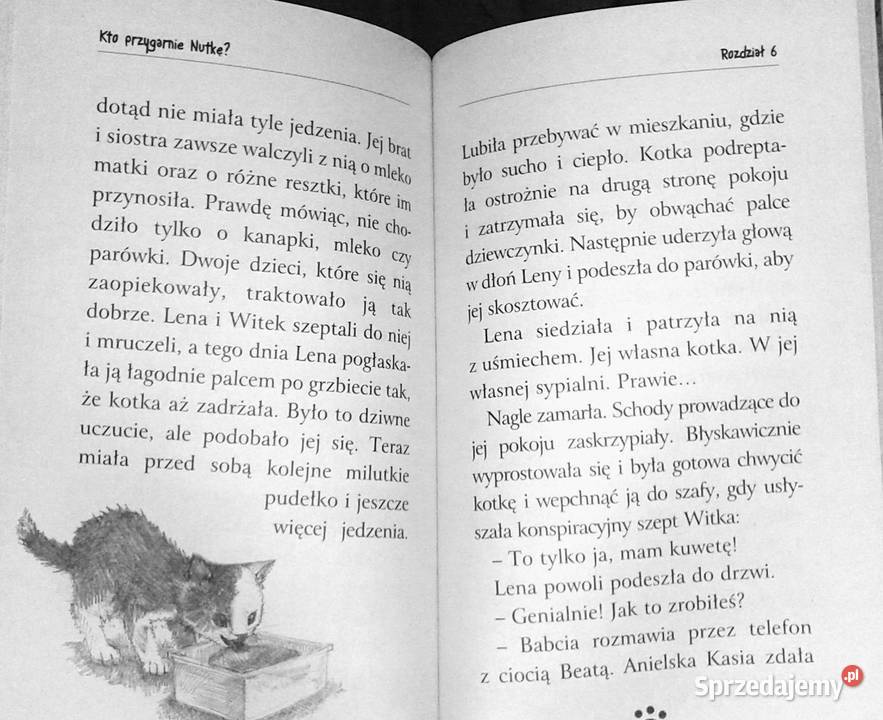 Kto przygarnie Nutkę?

dotąd nie miała tyle jedzenia. Jej brat i siostra zawsze walczyli z nią o mleko matki oraz o różne resztki, które im przynosiła. Prawdę mówiąc, nie chodziło tylko o kanapki, mleko czy parówki. Dwoje dzieci, które się nią zaopiekowały, traktowało ją tak dobrze. Lena i Witek szeptali do niej i mruczeli, a tego dnia Lena pogłaskała ją łagodnie palcem po grzbiecie tak, że kotka aż zadrżała. Było to dziwne uczucie, ale podobało jej się. Teraz miała przed sobą kolejne milutkie pudełko i jeszcze więcej jedzenia.

Rozdział 6

Lubiła przebywać w mieszkaniu, gdzie było sucho i ciepło. Kotka podreptała ostrożnie na drugą stronę pokoju i zatrzymała się, by obwąchać palce dziewczynki. Następnie uderzyła głową w dłoń Leny i podeszła do parówki, aby jej skosztować.

Lena siedziała i patrzyła na nią z uśmiechem. Jej własna kotka. W jej własnej sypialni. Prawie…

Nagle zamarła. Schody prowadzące do jej pokoju zaskrzypiały. Błyskawicznie wyprostowała się i była gotowa chwycić kotkę i wepchnąć ją do szafy, gdy usłyszała konspiracyjny szept Witka:

– To tylko ja, mam kuwetę!

Lena powoli podeszła do drzwi.

– Genialnie! Jak to zrobiłeś?

– Babcia rozmawia przez telefon z ciocią Beatą. Anielska Kasia zdała

Sprzedajemy.pl